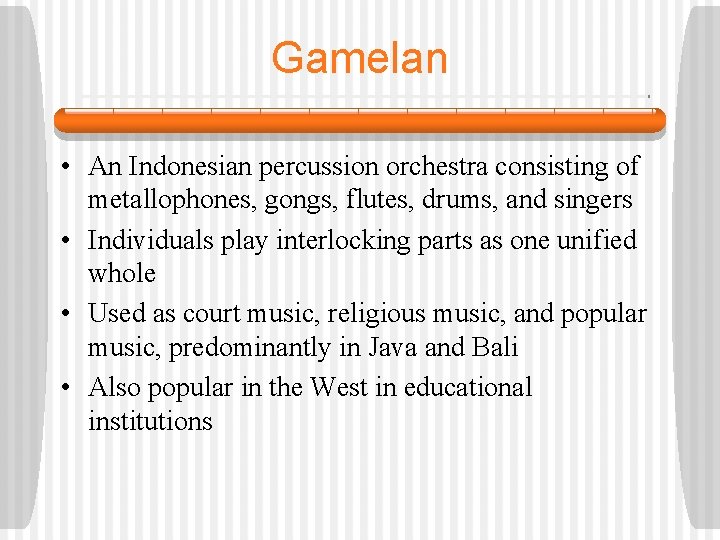 Gamelan

• An Indonesian percussion orchestra consisting of metallophones, gongs, flutes, drums, and singers
• Individuals play interlocking parts as one unified whole
• Used as court music, religious music, and popular music, predominantly in Java and Bali
• Also popular in the West in educational institutions